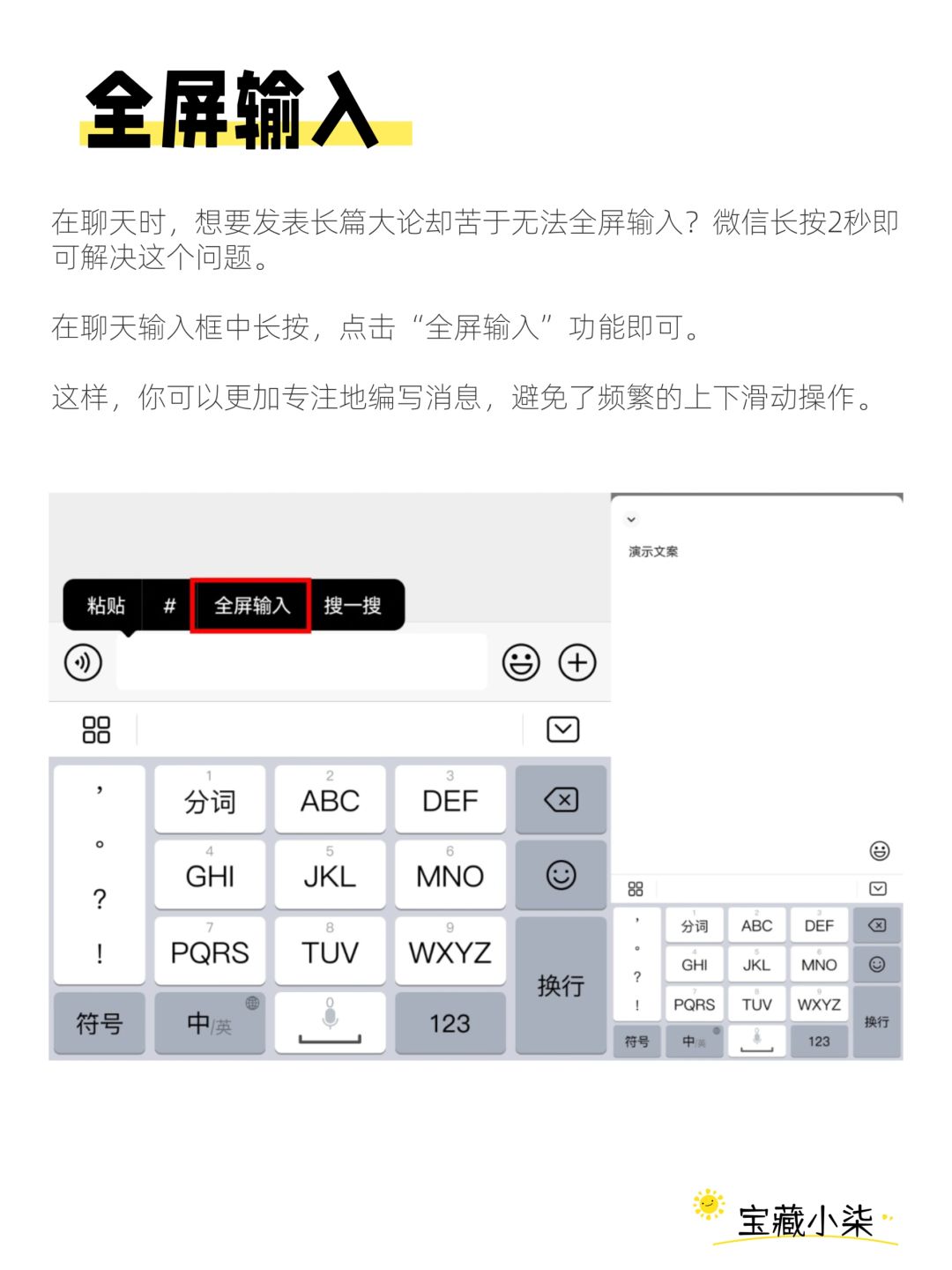 全屏输入

在聊天时，想要发表长篇大论却苦于无法全屏输入？微信长按2秒即可解决这个问题。

在聊天输入框中长按，点击“全屏输入”功能即可。

这样，你可以更加专注地编写消息，避免了频繁的上下滑动操作。

粘贴 # 全屏输入 搜一搜

，
。
？
！

1 分词 2 ABC 3 DEF
4 GHI 5 JKL 6 MNO
7 PQRS 8 TUV 9 WXYZ
换行
符号 中/英 0 123

演示文案

，
。
？
！
1 分词 2 ABC 3 DEF
4 GHI 5 JKL 6 MNO
7 PQRS 8 TUV 9 WXYZ
换行
符号 中/英 0 123

宝藏小柒